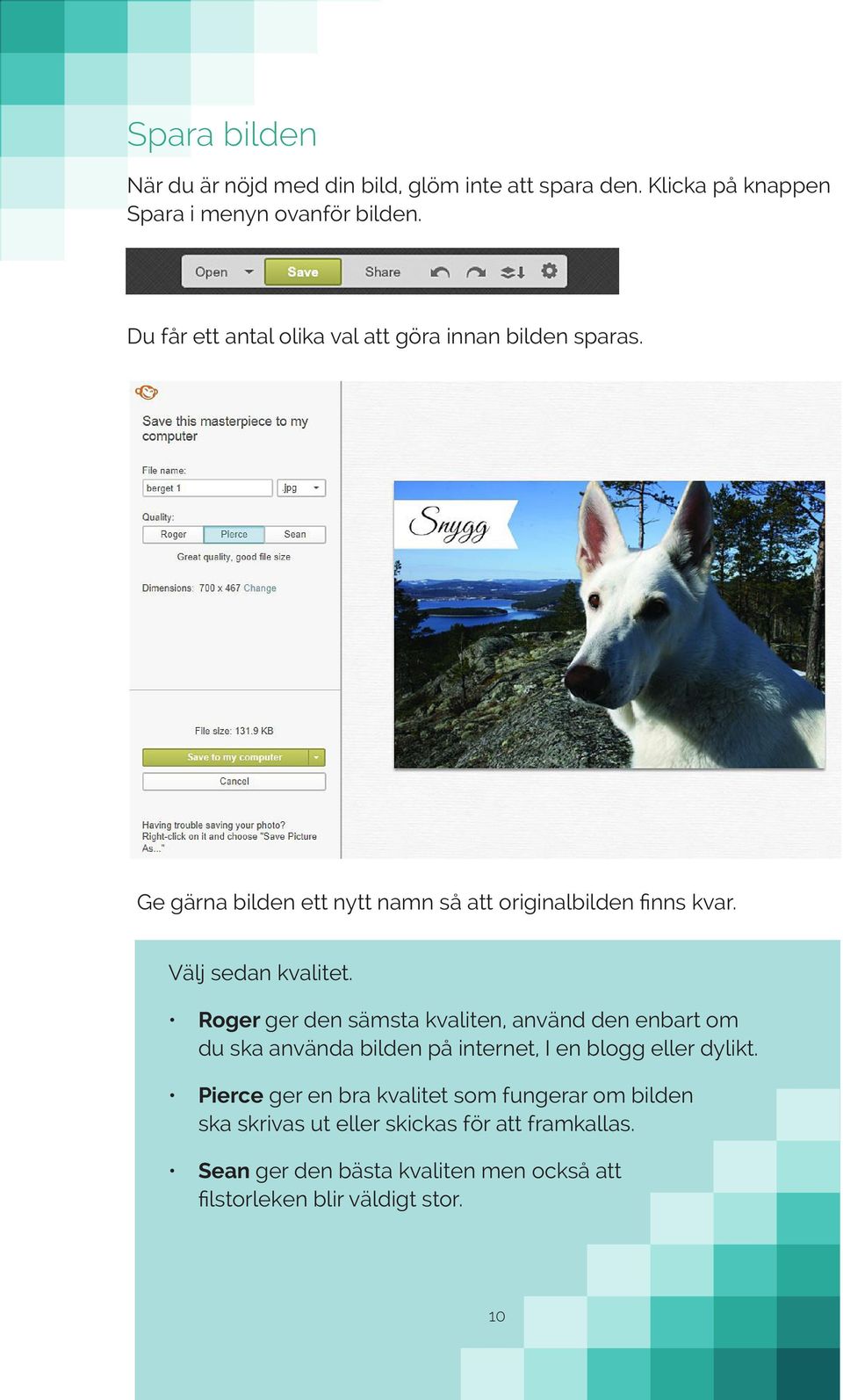 Spara bilden

När du är nöjd med din bild, glöm inte att spara den. Klicka på knappen Spara i menyn ovanför bilden.

Open Save Share

Du får ett antal olika val att göra innan bilden sparas.

Save this masterpiece to my computer

File name:
berget 1 .jpg

Quality:
Roger Pierce Sean
Great quality, good file size

Dimensions: 700 x 467 Change

File size: 131.9 KB

Save to my computer

Cancel

Having trouble saving your photo? Right-click on it and choose "Save Picture As..."

Snygg

Ge gärna bilden ett nytt namn så att originalbilden finns kvar.

Välj sedan kvalitet.

• **Roger** ger den sämsta kvaliten, använd den enbart om du ska använda bilden på internet, I en blogg eller dylikt.

• **Pierce** ger en bra kvalitet som fungerar om bilden ska skrivas ut eller skickas för att framkallas.

• **Sean** ger den bästa kvaliten men också att filstorleken blir väldigt stor.

10